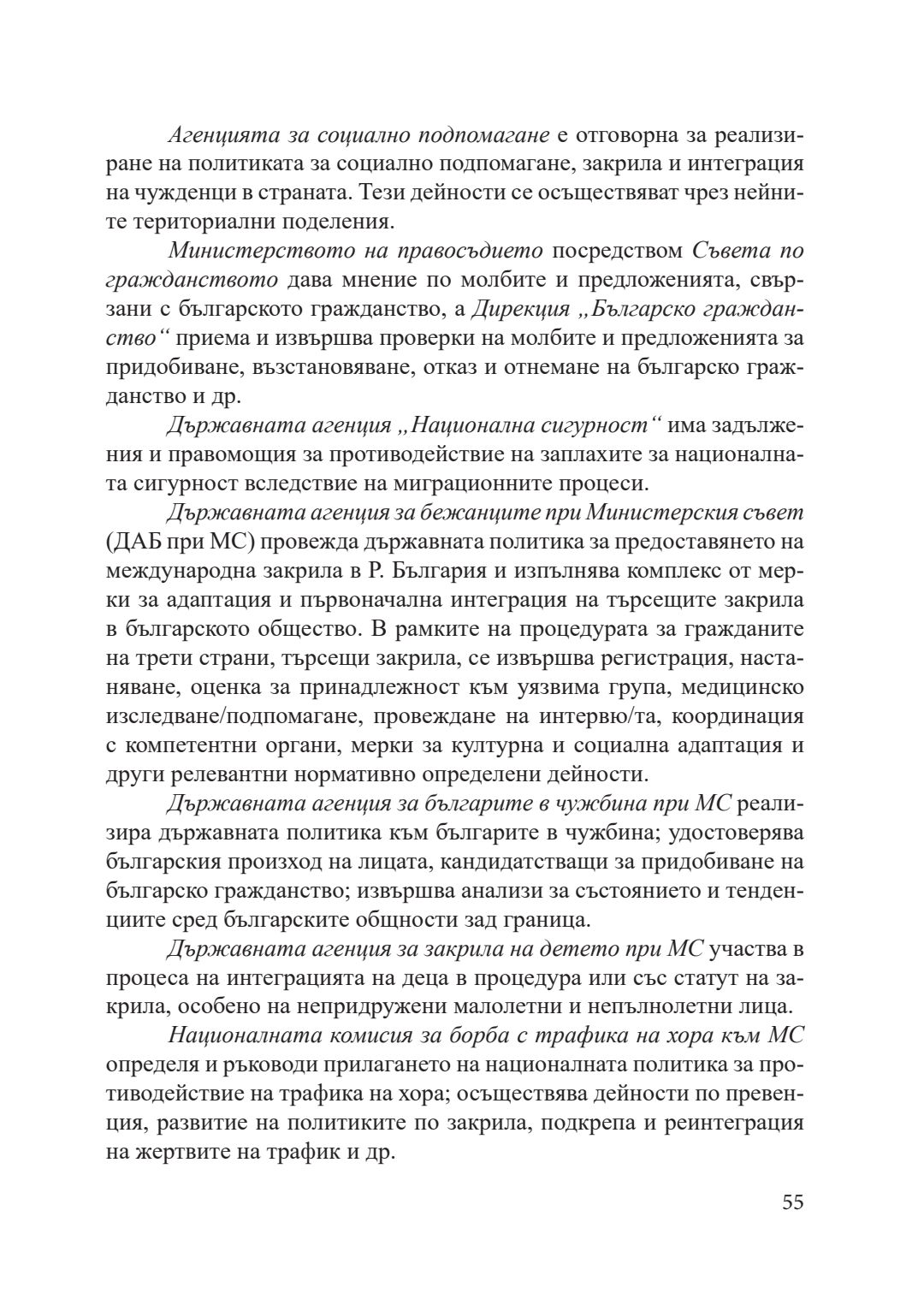 Агенцията за социално подпомагане е отговорна за реализиране на политиката за социално подпомагане, закрила и интеграция на чужденци в страната. Тези дейности се осъществяват чрез нейните териториални поделения.

Министерството на правосъдието посредством Съвета по гражданството дава мнение по молбите и предложенията, свързани с българското гражданство, а Дирекция „Българско гражданство“ приема и извършва проверки на молбите и предложенията за придобиване, възстановяване, отказ и отнемане на българско гражданство и др.

Държавната агенция „Национална сигурност“ има задължения и правомощия за противодействие на заплахите за националната сигурност вследствие на миграционните процеси.

Държавната агенция за бежанците при Министерския съвет (ДАБ при МС) провежда държавната политика за предоставянето на международна закрила в Р. България и изпълнява комплекс от мерки за адаптация и първоначална интеграция на търсещите закрила в българското общество. В рамките на процедурата за гражданите на трети страни, търсещи закрила, се извършва регистрация, настаняване, оценка за принадлежност към уязвима група, медицинско изследване/подпомагане, провеждане на интервю/та, координация с компетентни органи, мерки за културна и социална адаптация и други релевантни нормативно определени дейности.

Държавната агенция за българите в чужбина при МС реализира държавната политика към българите в чужбина; удостоверява българския произход на лицата, кандидатстващи за придобиване на българско гражданство; извършва анализи за състоянието и тенденциите сред българските общности зад граница.

Държавната агенция за закрила на детето при МС участва в процеса на интеграцията на деца в процедура или със статут на закрила, особено на непридружени малолетни и непълнолетни лица.

Националната комисия за борба с трафика на хора към МС определя и ръководи прилагането на националната политика за противодействие на трафика на хора; осъществява дейности по превенция, развитие на политиките по закрила, подкрепа и реинтеграция на жертвите на трафик и др.

55